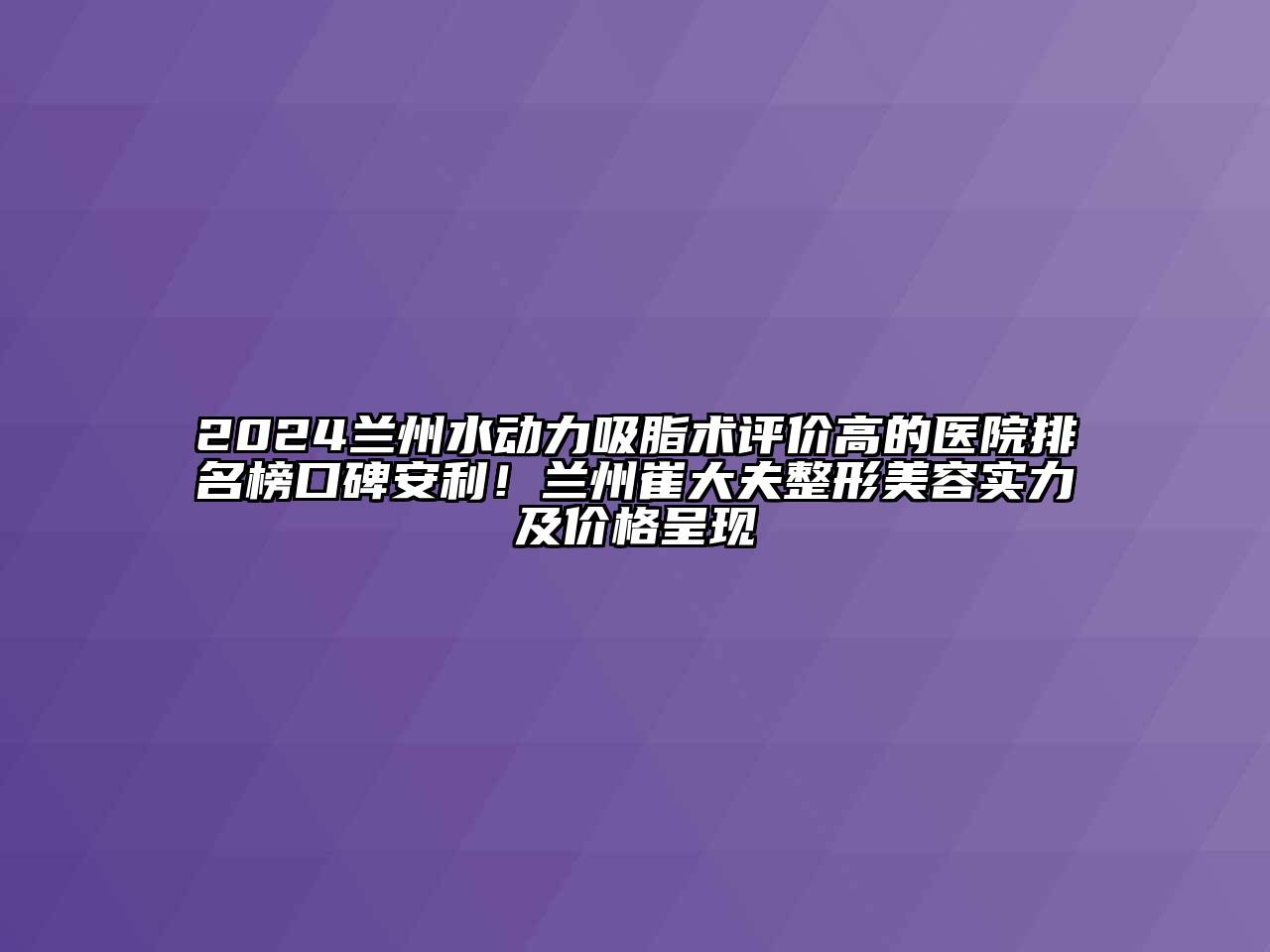 2024兰州水动力吸脂术评价高的医院排名榜口碑安利！兰州崔大夫整形美容实力及价格呈现